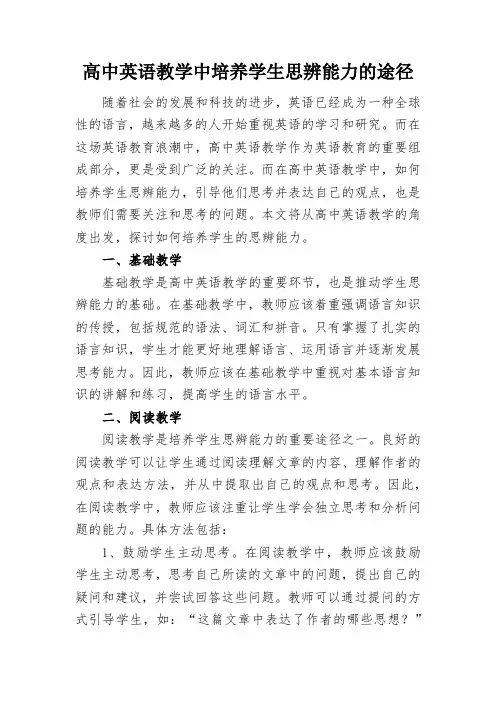 高中英语教学中培养学生思辨能力的途径

随着社会的发展和科技的进步，英语已经成为一种全球性的语言，越来越多的人开始重视英语的学习和研究。而在这场英语教育浪潮中，高中英语教学作为英语教育的重要组成部分，更是受到广泛的关注。而在高中英语教学中，如何培养学生思辨能力，引导他们思考并表达自己的观点，也是教师们需要关注和思考的问题。本文将从高中英语教学的角度出发，探讨如何培养学生的思辨能力。

一、基础教学

基础教学是高中英语教学的重要环节，也是推动学生思辨能力的基础。在基础教学中，教师应该着重强调语言知识的传授，包括规范的语法、词汇和拼音。只有掌握了扎实的语言知识，学生才能更好地理解语言、运用语言并逐渐发展思考能力。因此，教师应该在基础教学中重视对基本语言知识的讲解和练习，提高学生的语言水平。

二、阅读教学

阅读教学是培养学生思辨能力的重要途径之一。良好的阅读教学可以让学生通过阅读理解文章的内容、理解作者的观点和表达方法，并从中提取出自己的观点和思考。因此，在阅读教学中，教师应该注重让学生学会独立思考和分析问题的能力。具体方法包括：

1、鼓励学生主动思考。在阅读教学中，教师应该鼓励学生主动思考，思考自己所读的文章中的问题，提出自己的疑问和建议，并尝试回答这些问题。教师可以通过提问的方式引导学生，如：“这篇文章中表达了作者的哪些思想？”